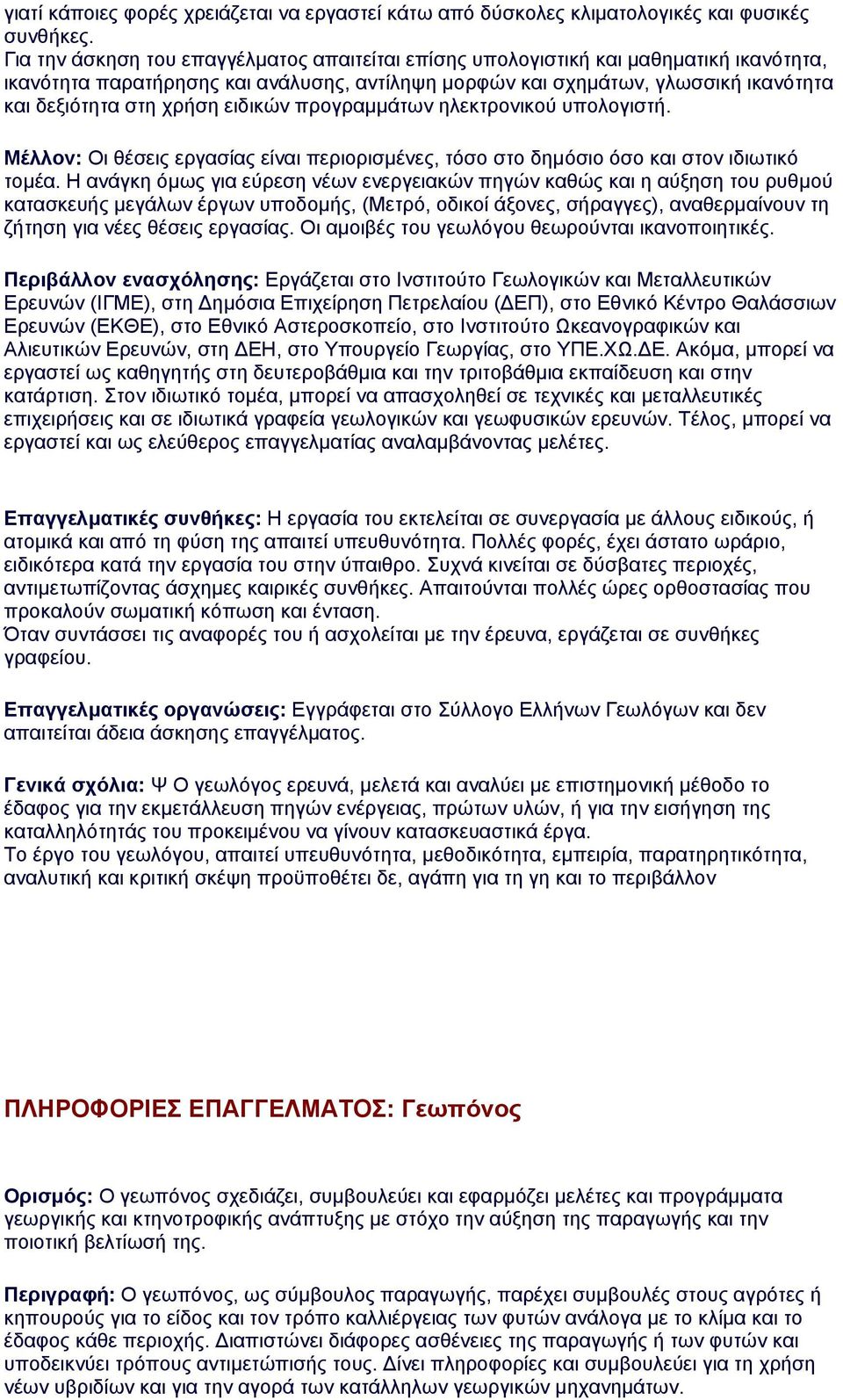 γιατί κάποιες φορές χρειάζεται να εργαστεί κάτω από δύσκολες κλιματολογικές και φυσικές συνθήκες.
Για την άσκηση του επαγγέλματος απαιτείται επίσης υπολογιστική και μαθηματική ικανότητα, ικανότητα παρατήρησης και ανάλυσης, αντίληψη μορφών και σχημάτων, γλωσσική ικανότητα και δεξιότητα στη χρήση ειδικών προγραμμάτων ηλεκτρονικού υπολογιστή.

Μέλλον: Οι θέσεις εργασίας είναι περιορισμένες, τόσο στο δημόσιο όσο και στον ιδιωτικό τομέα. Η ανάγκη όμως για εύρεση νέων ενεργειακών πηγών καθώς και η αύξηση του ρυθμού κατασκευής μεγάλων έργων υποδομής, (Μετρό, οδικοί άξονες, σήραγγες), αναθερμαίνουν τη ζήτηση για νέες θέσεις εργασίας. Οι αμοιβές του γεωλόγου θεωρούνται ικανοποιητικές.

Περιβάλλον ενασχόλησης: Εργάζεται στο Ινστιτούτο Γεωλογικών και Μεταλλευτικών Ερευνών (ΙΓΜΕ), στη Δημόσια Επιχείρηση Πετρελαίου (ΔΕΠ), στο Εθνικό Κέντρο Θαλάσσιων Ερευνών (ΕΚΘΕ), στο Εθνικό Αστεροσκοπείο, στο Ινστιτούτο Ωκεανογραφικών και Αλιευτικών Ερευνών, στη ΔΕΗ, στο Υπουργείο Γεωργίας, στο ΥΠΕ.ΧΩ.ΔΕ. Ακόμα, μπορεί να εργαστεί ως καθηγητής στη δευτεροβάθμια και την τριτοβάθμια εκπαίδευση και στην κατάρτιση. Στον ιδιωτικό τομέα, μπορεί να απασχοληθεί σε τεχνικές και μεταλλευτικές επιχειρήσεις και σε ιδιωτικά γραφεία γεωλογικών και γεωφυσικών ερευνών. Τέλος, μπορεί να εργαστεί και ως ελεύθερος επαγγελματίας αναλαμβάνοντας μελέτες.

Επαγγελματικές συνθήκες: Η εργασία του εκτελείται σε συνεργασία με άλλους ειδικούς, ή ατομικά και από τη φύση της απαιτεί υπευθυνότητα. Πολλές φορές, έχει άστατο ωράριο, ειδικότερα κατά την εργασία του στην ύπαιθρο. Συχνά κινείται σε δύσβατες περιοχές, αντιμετωπίζοντας άσχημες καιρικές συνθήκες. Απαιτούνται πολλές ώρες ορθοστασίας που προκαλούν σωματική κόπωση και ένταση.
Όταν συντάσσει τις αναφορές του ή ασχολείται με την έρευνα, εργάζεται σε συνθήκες γραφείου.

Επαγγελματικές οργανώσεις: Εγγράφεται στο Σύλλογο Ελλήνων Γεωλόγων και δεν απαιτείται άδεια άσκησης επαγγέλματος.

Γενικά σχόλια: Ψ Ο γεωλόγος ερευνά, μελετά και αναλύει με επιστημονική μέθοδο το έδαφος για την εκμετάλλευση πηγών ενέργειας, πρώτων υλών, ή για την εισήγηση της καταλληλότητάς του προκειμένου να γίνουν κατασκευαστικά έργα.
Το έργο του γεωλόγου, απαιτεί υπευθυνότητα, μεθοδικότητα, εμπειρία, παρατηρητικότητα, αναλυτική και κριτική σκέψη προϋποθέτει δε, αγάπη για τη γη και το περιβάλλον

ΠΛΗΡΟΦΟΡΙΕΣ ΕΠΑΓΓΕΛΜΑΤΟΣ: Γεωπόνος

Ορισμός: Ο γεωπόνος σχεδιάζει, συμβουλεύει και εφαρμόζει μελέτες και προγράμματα γεωργικής και κτηνοτροφικής ανάπτυξης με στόχο την αύξηση της παραγωγής και την ποιοτική βελτίωσή της.

Περιγραφή: Ο γεωπόνος, ως σύμβουλος παραγωγής, παρέχει συμβουλές στους αγρότες ή κηπουρούς για το είδος και τον τρόπο καλλιέργειας των φυτών ανάλογα με το κλίμα και το έδαφος κάθε περιοχής. Διαπιστώνει διάφορες ασθένειες της παραγωγής ή των φυτών και υποδεικνύει τρόπους αντιμετώπισής τους. Δίνει πληροφορίες και συμβουλεύει για τη χρήση νέων υβριδίων και για την αγορά των κατάλληλων γεωργικών μηχανημάτων.